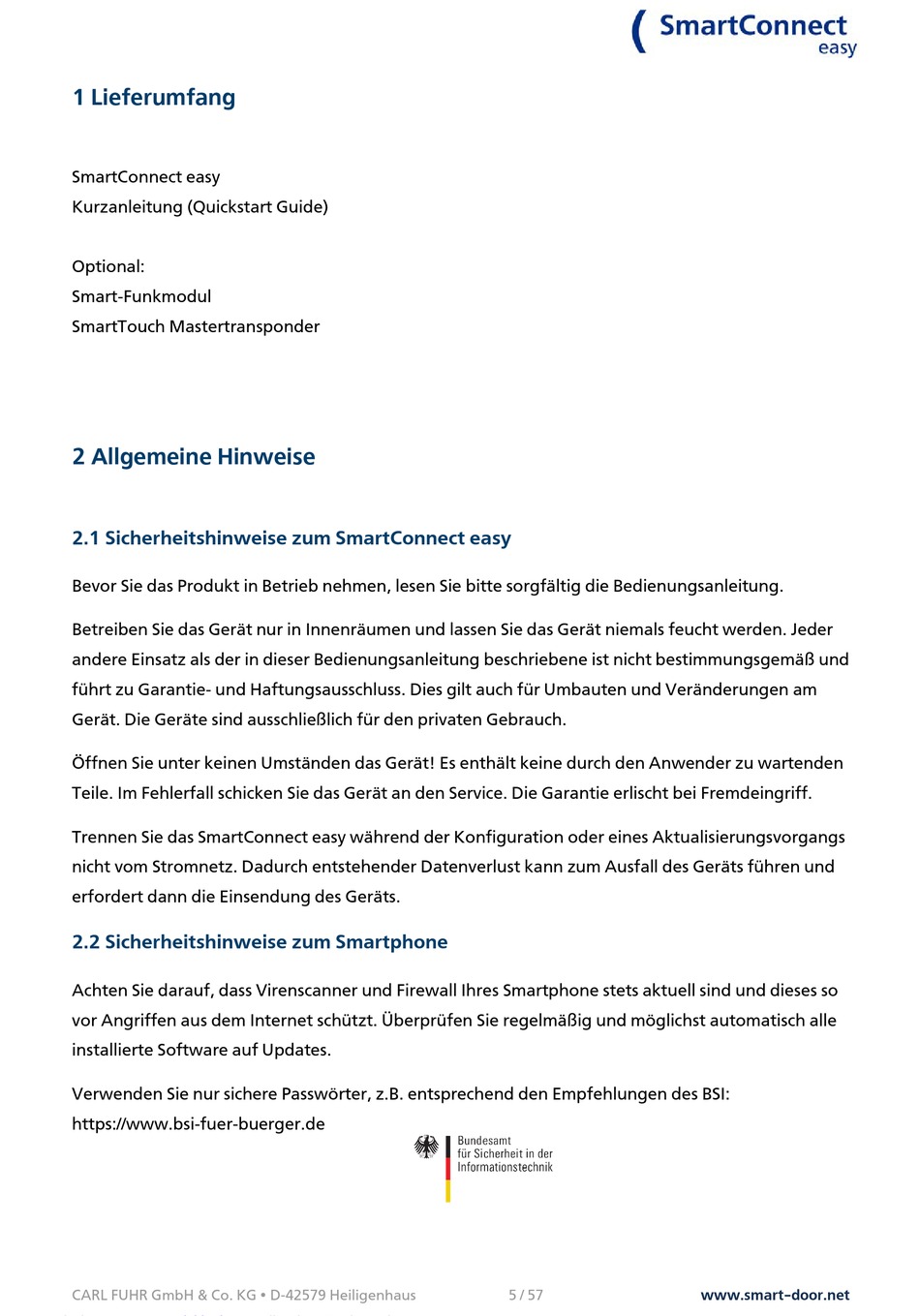 SmartConnect
easy

1 Lieferumfang

SmartConnect easy
Kurzanleitung (Quickstart Guide)

Optional:
Smart-Funkmodul
SmartTouch Mastertransponder

2 Allgemeine Hinweise

2.1 Sicherheitshinweise zum SmartConnect easy

Bevor Sie das Produkt in Betrieb nehmen, lesen Sie bitte sorgfältig die Bedienungsanleitung.

Betreiben Sie das Gerät nur in Innenräumen und lassen Sie das Gerät niemals feucht werden. Jeder andere Einsatz als der in dieser Bedienungsanleitung beschriebene ist nicht bestimmungsgemäß und führt zu Garantie- und Haftungsausschluss. Dies gilt auch für Umbauten und Veränderungen am Gerät. Die Geräte sind ausschließlich für den privaten Gebrauch.

Öffnen Sie unter keinen Umständen das Gerät! Es enthält keine durch den Anwender zu wartenden Teile. Im Fehlerfall schicken Sie das Gerät an den Service. Die Garantie erlischt bei Fremdeingriff.

Trennen Sie das SmartConnect easy während der Konfiguration oder eines Aktualisierungsvorgangs nicht vom Stromnetz. Dadurch entstehender Datenverlust kann zum Ausfall des Geräts führen und erfordert dann die Einsendung des Geräts.

2.2 Sicherheitshinweise zum Smartphone

Achten Sie darauf, dass Virenscanner und Firewall Ihres Smartphone stets aktuell sind und dieses so vor Angriffen aus dem Internet schützt. Überprüfen Sie regelmäßig und möglichst automatisch alle installierte Software auf Updates.

Verwenden Sie nur sichere Passwörter, z.B. entsprechend den Empfehlungen des BSI: https://www.bsi-fuer-buerger.de

Bundesamt
für Sicherheit in der
Informationstechnik

CARL FUHR GmbH & Co. KG • D-42579 Heiligenhaus 5 / 57 www.smart-door.net